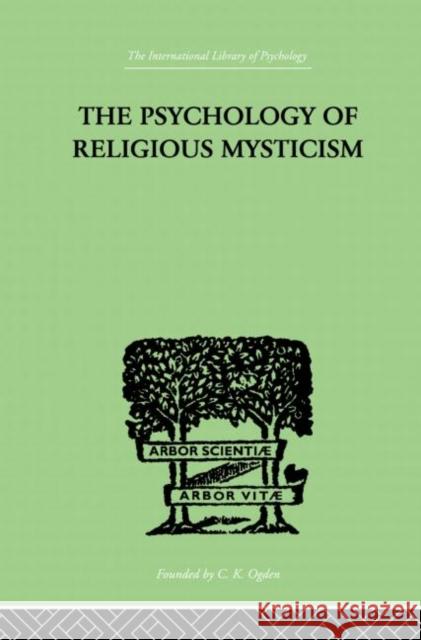 The International Library of Psychology

THE PSYCHOLOGY OF RELIGIOUS MYSTICISM

ARBOR SCIENTIÆ

ARBOR VITÆ

Founded by C. K. Ogden